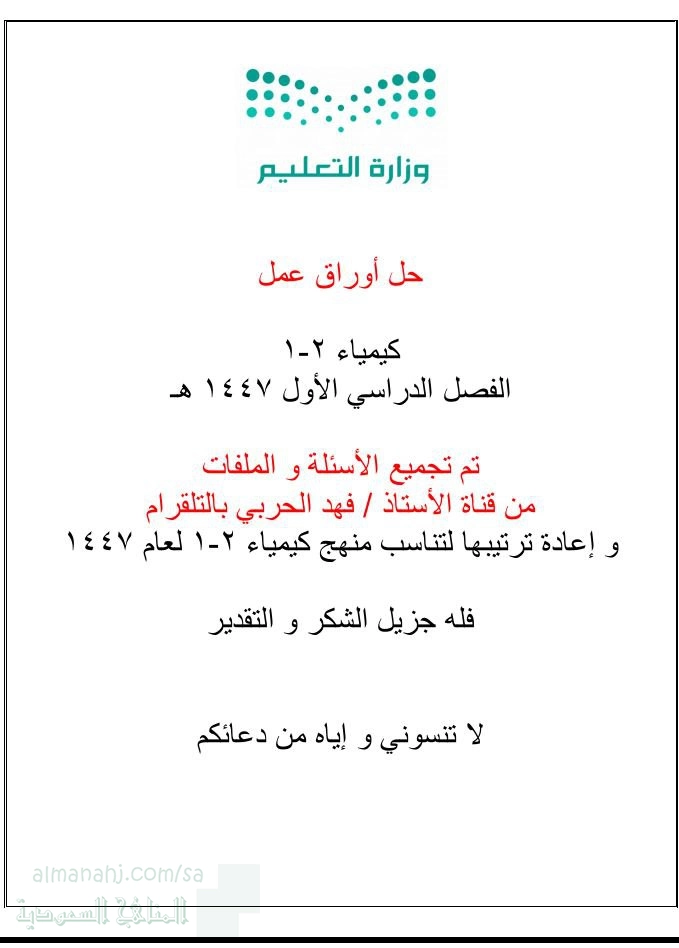 وزارة التعليم

حل أوراق عمل

كيمياء ٢-١
الفصل الدراسي الأول ١٤٤٧ هـ

تم تجميع الأسئلة و الملفات
من قناة الأستاذ / فهد الحربي بالتلقرام
و إعادة ترتيبها لتناسب منهج كيمياء ٢-١ لعام ١٤٤٧

فله جزيل الشكر و التقدير

لا تنسوني و إياه من دعائكم

almanahj.com/sa
المناهج السعودية